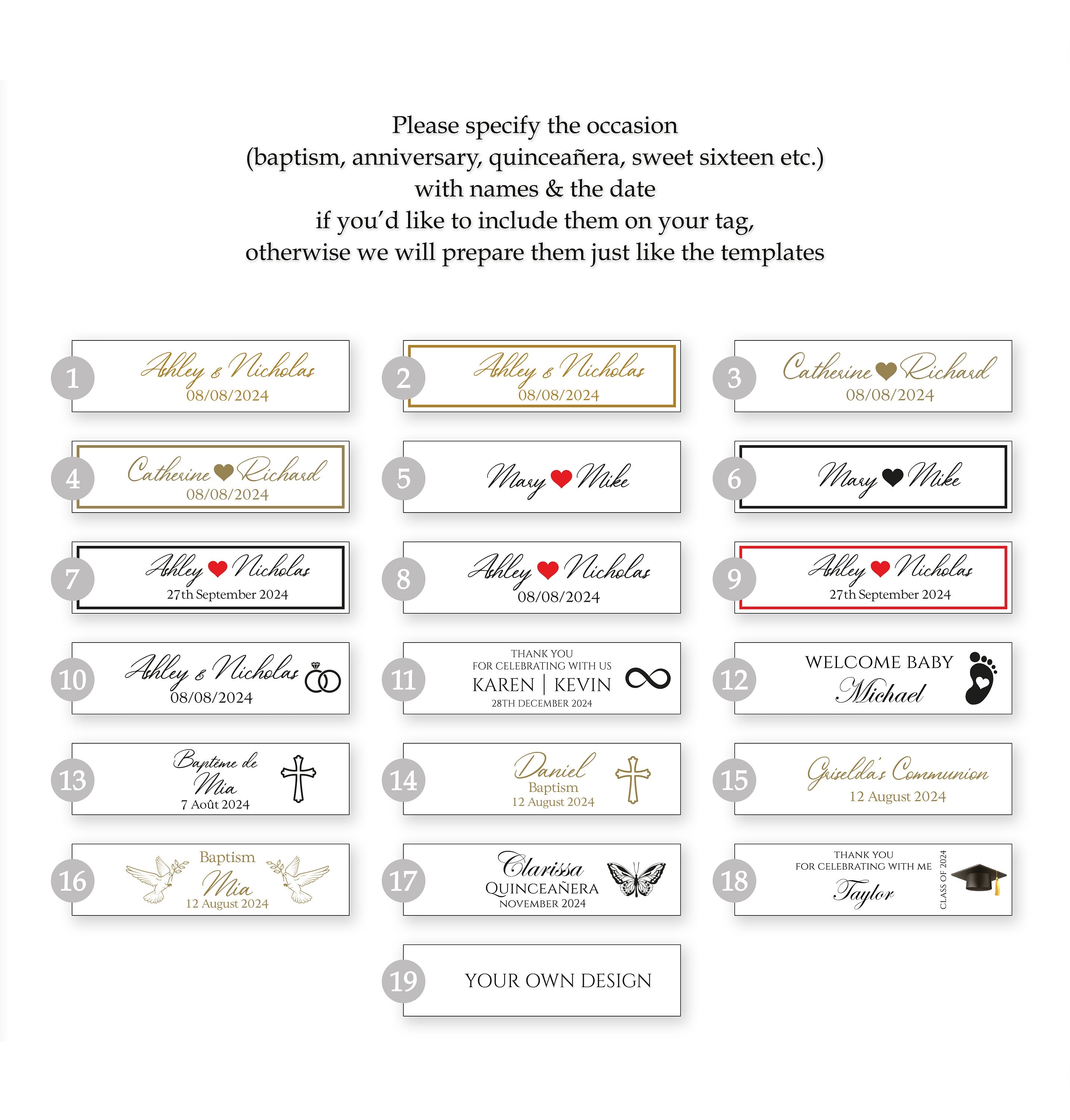 Please specify the occasion (baptism, anniversary, quinceañera, sweet sixteen etc.) with names & the date if you'd like to include them on your tag, otherwise we will prepare them just like the templates

1
Ashley & Nicholas
08/08/2024

2
Ashley & Nicholas
08/08/2024

3
Catherine Richard
08/08/2024

4
Catherine Richard
08/08/2024

5
Mary Mike

6
Mary Mike

7
Ashley Nicholas
27th September 2024

8
Ashley Nicholas
08/08/2024

9
Ashley Nicholas
27th September 2024

10
Ashley & Nicholas
08/08/2024

11
THANK YOU
FOR CELEBRATING WITH US
KAREN | KEVIN
28TH DECEMBER 2024

12
WELCOME BABY
Michael

13
Baptême de
Mia
7 Août 2024

14
Daniel
Baptism
12 August 2024

15
Griselda's Communion
12 August 2024

16
Baptism
Mia
12 August 2024

17
Clarissa
QUINCEAÑERA
NOVEMBER 2024

18
THANK YOU
FOR CELEBRATING WITH ME
Taylor
CLASS OF 2024

19
YOUR OWN DESIGN